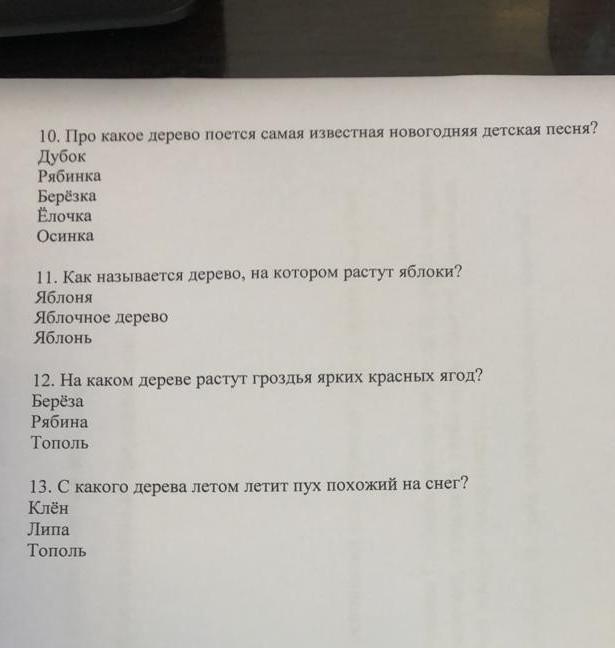 10. Про какое дерево поется самая известная новогодняя детская песня?
Дубок
Рябинка
Берёзка
Ёлочка
Осинка

11. Как называется дерево, на котором растут яблоки?
Яблоня
Яблочное дерево
Яблонь

12. На каком дереве растут гроздья ярких красных ягод?
Берёза
Рябина
Тополь

13. С какого дерева летом летит пух похожий на снег?
Клён
Липа
Тополь